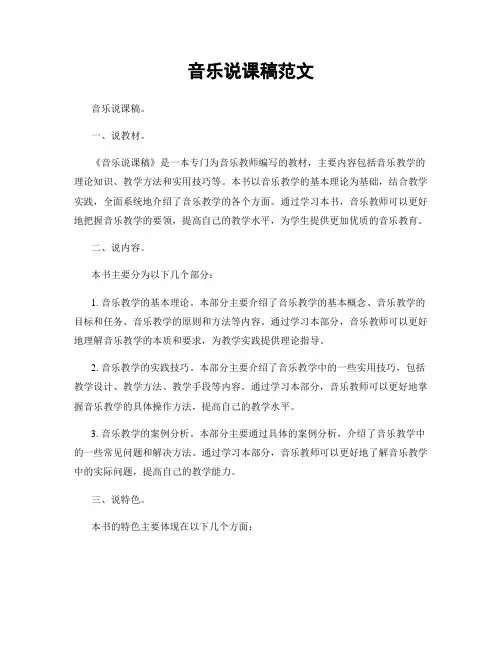 音乐说课稿范文

音乐说课稿。

一、说教材。

《音乐说课稿》是一本专门为音乐教师编写的教材，主要内容包括音乐教学的理论知识、教学方法和实用技巧等。本书以音乐教学的基本理论为基础，结合教学实践，全面系统地介绍了音乐教学的各个方面。通过学习本书，音乐教师可以更好地把握音乐教学的要领，提高自己的教学水平，为学生提供更加优质的音乐教育。

二、说内容。

本书主要分为以下几个部分：

1. 音乐教学的基本理论。本部分主要介绍了音乐教学的基本概念、音乐教学的目标和任务、音乐教学的原则和方法等内容。通过学习本部分，音乐教师可以更好地理解音乐教学的本质和要求，为教学实践提供理论指导。

2. 音乐教学的实践技巧。本部分主要介绍了音乐教学中的一些实用技巧，包括教学设计、教学方法、教学手段等内容。通过学习本部分，音乐教师可以更好地掌握音乐教学的具体操作方法，提高自己的教学水平。

3. 音乐教学的案例分析。本部分主要通过具体的案例分析，介绍了音乐教学中的一些常见问题和解决方法。通过学习本部分，音乐教师可以更好地了解音乐教学中的实际问题，提高自己的教学能力。

三、说特色。

本书的特色主要体现在以下几个方面：